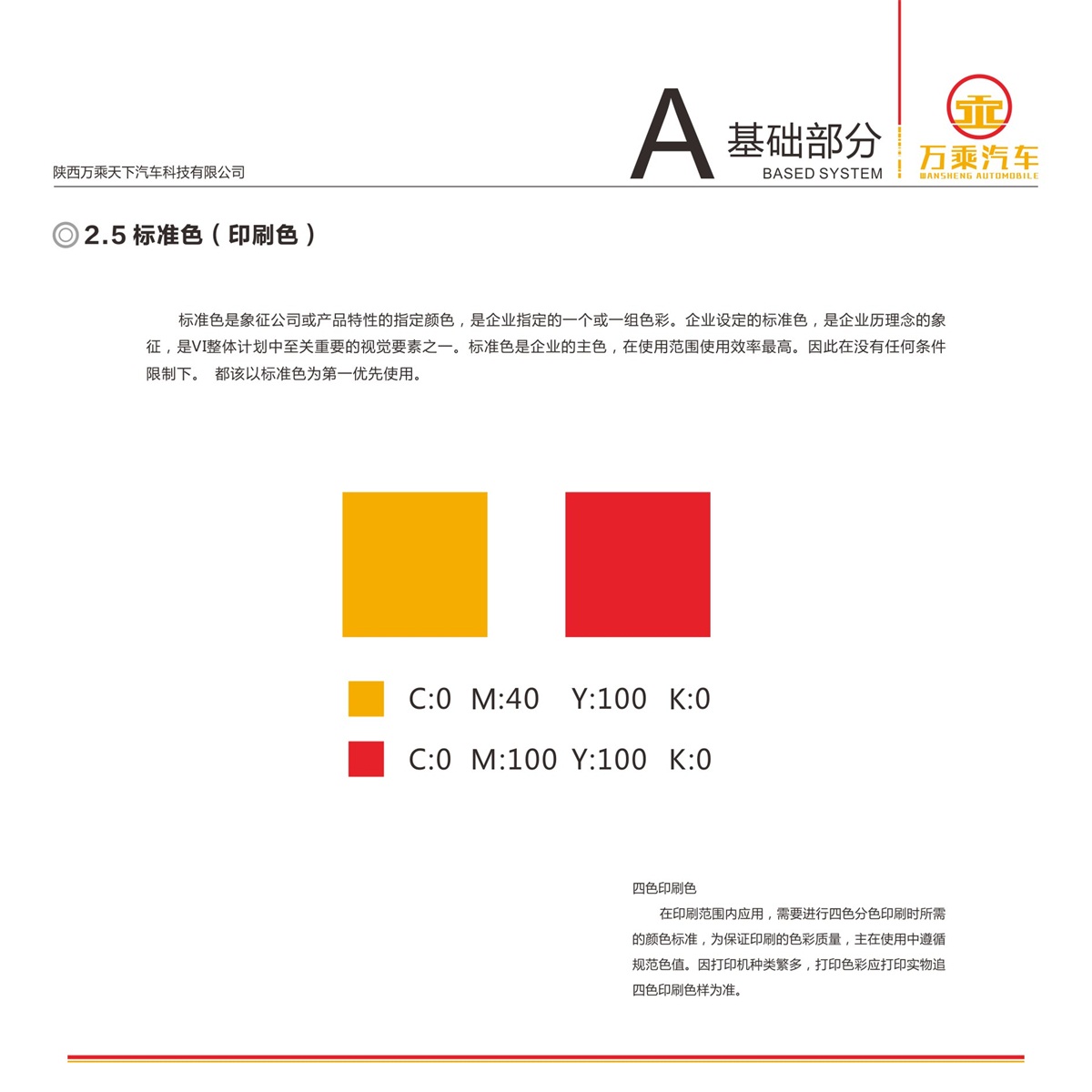 陕西万乘天下汽车科技有限公司

A 基础部分
BASED SYSTEM

万乘汽车
WANSHENG AUTOMOBILE

◎ 2.5 标准色（印刷色）

标准色是象征公司或产品特性的指定颜色，是企业指定的一个或一组色彩。企业设定的标准色，是企业历理念的象征，是VI整体计划中至关重要的视觉要素之一。标准色是企业的主色，在使用范围使用效率最高。因此在没有任何条件限制下。 都该以标准色为第一优先使用。

C:0 M:40 Y:100 K:0
C:0 M:100 Y:100 K:0

四色印刷色
在印刷范围内应用，需要进行四色分色印刷时所需的颜色标准，为保证印刷的色彩质量，主在使用中遵循规范色值。因打印机种类繁多，打印色彩应打印实物追四色印刷色样为准。